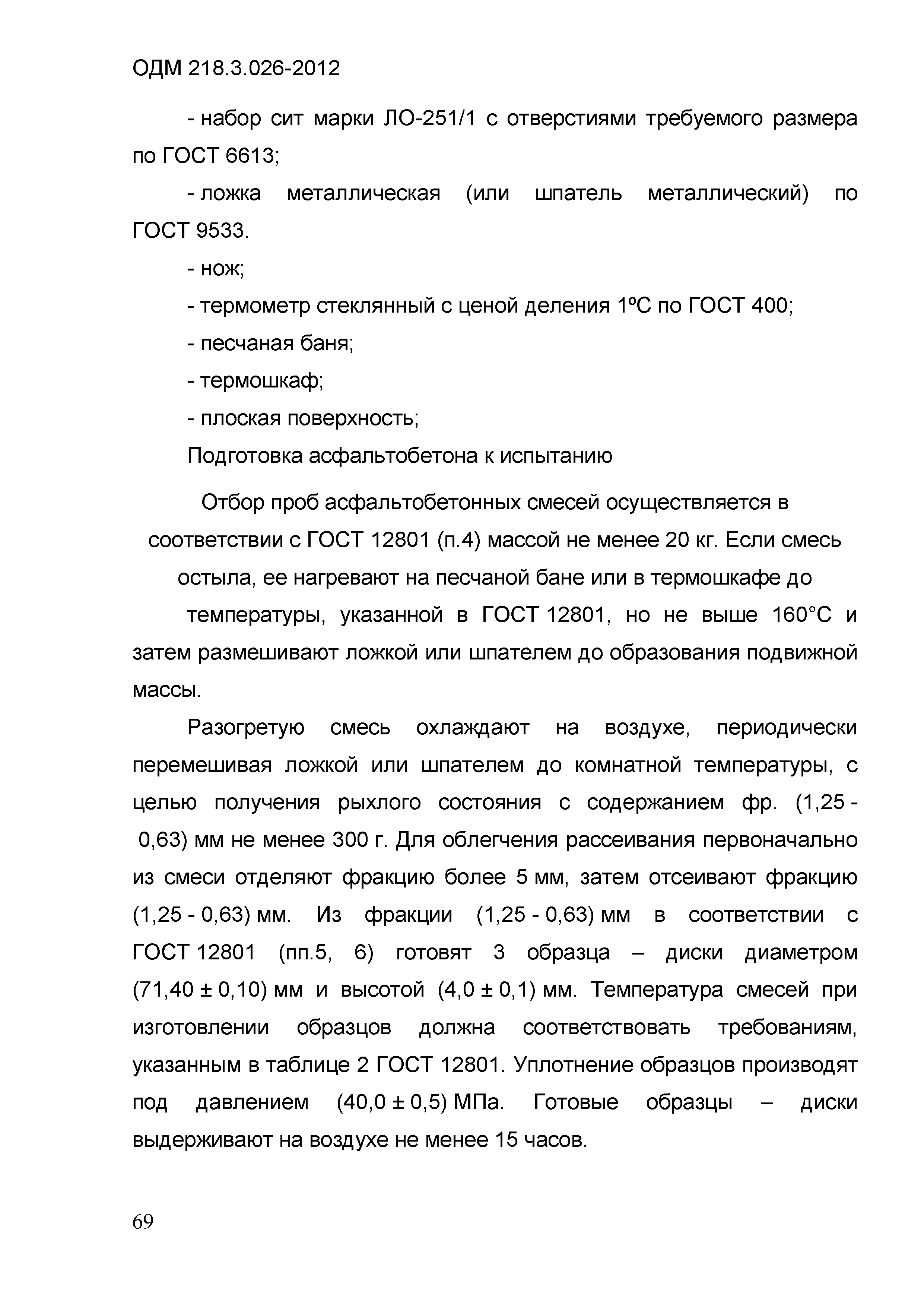 ОДМ 218.3.026-2012

- набор сит марки ЛО-251/1 с отверстиями требуемого размера по ГОСТ 6613;

- ложка металлическая (или шпатель металлический) по ГОСТ 9533.

- нож;

- термометр стеклянный с ценой деления 1ºС по ГОСТ 400;

- песчаная баня;

- термошкаф;

- плоская поверхность;

Подготовка асфальтобетона к испытанию

Отбор проб асфальтобетонных смесей осуществляется в соответствии с ГОСТ 12801 (п.4) массой не менее 20 кг. Если смесь остыла, ее нагревают на песчаной бане или в термошкафе до температуры, указанной в ГОСТ 12801, но не выше 160°С и затем размешивают ложкой или шпателем до образования подвижной массы.

Разогретую смесь охлаждают на воздухе, периодически перемешивая ложкой или шпателем до комнатной температуры, с целью получения рыхлого состояния с содержанием фр. (1,25 - 0,63) мм не менее 300 г. Для облегчения рассеивания первоначально из смеси отделяют фракцию более 5 мм, затем отсеивают фракцию (1,25 - 0,63) мм. Из фракции (1,25 - 0,63) мм в соответствии с ГОСТ 12801 (пп.5, 6) готовят 3 образца – диски диаметром (71,40 ± 0,10) мм и высотой (4,0 ± 0,1) мм. Температура смесей при изготовлении образцов должна соответствовать требованиям, указанным в таблице 2 ГОСТ 12801. Уплотнение образцов производят под давлением (40,0 ± 0,5) МПа. Готовые образцы – диски выдерживают на воздухе не менее 15 часов.

69